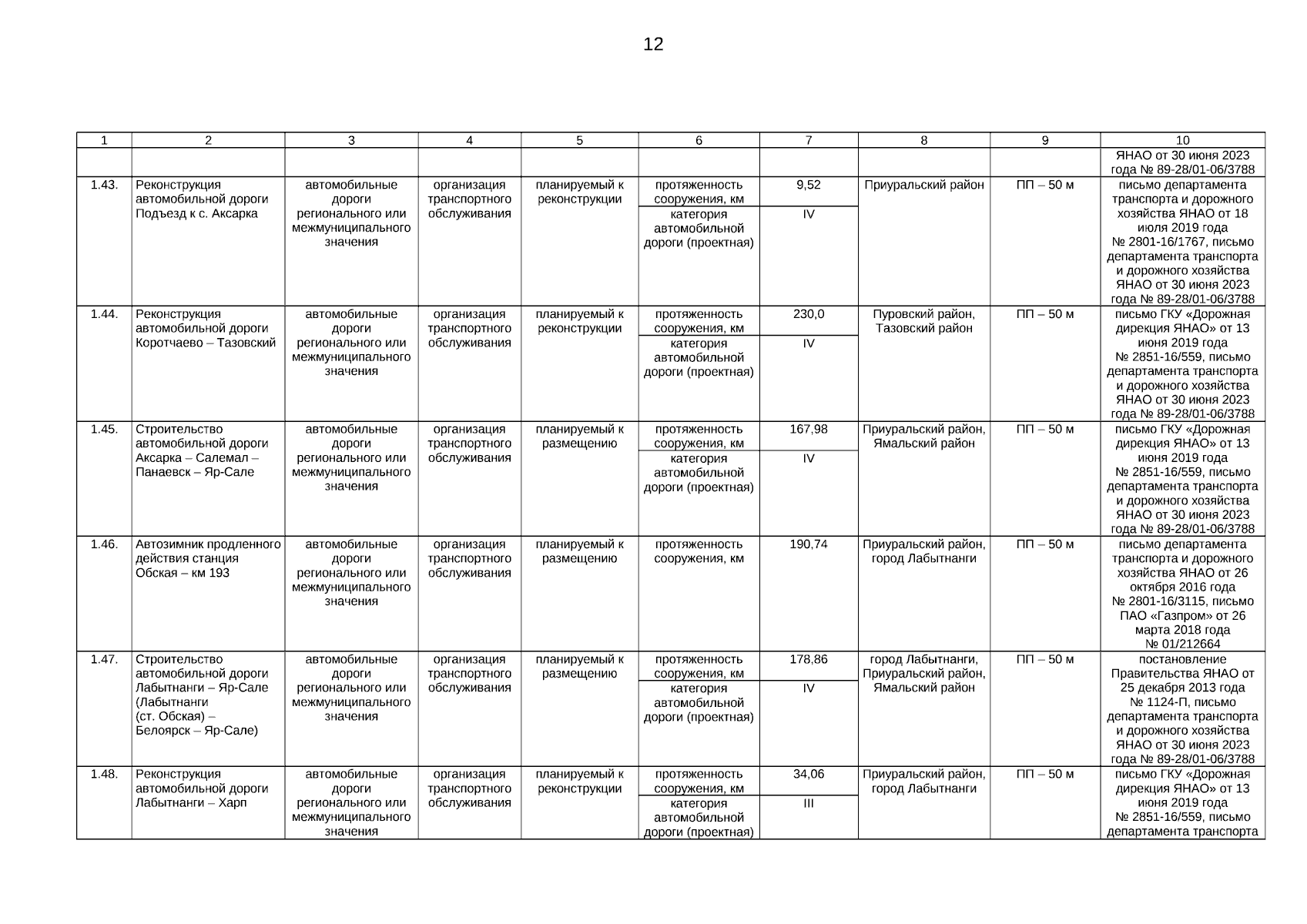 12

| 1 | 2 | 3 | 4 | 5 | 6 | 7 | 8 | 9 | 10 |
|---|---|---|---|---|---|---|---|---|---|
| | | | | | | | | | ЯНАО от 30 июня 2023 года № 89-28/01-06/3788 |
| 1.43. | Реконструкция автомобильной дороги Подъезд к с. Аксарка | автомобильные дороги регионального или межмуниципального значения | организация транспортного обслуживания | планируемый к реконструкции | протяженность сооружения, км | 9,52 | Приуральский район | ПП – 50 м | письмо департамента транспорта и дорожного хозяйства ЯНАО от 18 июля 2019 года № 2801-16/1767, письмо департамента транспорта и дорожного хозяйства ЯНАО от 30 июня 2023 года № 89-28/01-06/3788 |
| | | | | | категория автомобильной дороги (проектная) | IV | | | |
| 1.44. | Реконструкция автомобильной дороги Коротчаево – Тазовский | автомобильные дороги регионального или межмуниципального значения | организация транспортного обслуживания | планируемый к реконструкции | протяженность сооружения, км | 230,0 | Пуровский район, Тазовский район | ПП – 50 м | письмо ГКУ «Дорожная дирекция ЯНАО» от 13 июня 2019 года № 2851-16/559, письмо департамента транспорта и дорожного хозяйства ЯНАО от 30 июня 2023 года № 89-28/01-06/3788 |
| | | | | | категория автомобильной дороги (проектная) | IV | | | |
| 1.45. | Строительство автомобильной дороги Аксарка – Салемал – Панаевск – Яр-Сале | автомобильные дороги регионального или межмуниципального значения | организация транспортного обслуживания | планируемый к размещению | протяженность сооружения, км | 167,98 | Приуральский район, Ямальский район | ПП – 50 м | письмо ГКУ «Дорожная дирекция ЯНАО» от 13 июня 2019 года № 2851-16/559, письмо департамента транспорта и дорожного хозяйства ЯНАО от 30 июня 2023 года № 89-28/01-06/3788 |
| | | | | | категория автомобильной дороги (проектная) | IV | | | |
| 1.46. | Автозимник продленного действия станция Обская – км 193 | автомобильные дороги регионального или межмуниципального значения | организация транспортного обслуживания | планируемый к размещению | протяженность сооружения, км | 190,74 | Приуральский район, город Лабытнанги | ПП – 50 м | письмо департамента транспорта и дорожного хозяйства ЯНАО от 26 октября 2016 года № 2801-16/3115, письмо ПАО «Газпром» от 26 марта 2018 года № 01/212664 |
| 1.47. | Строительство автомобильной дороги Лабытнанги – Яр-Сале (Лабытнанги (ст. Обская) – Белоярск – Яр-Сале) | автомобильные дороги регионального или межмуниципального значения | организация транспортного обслуживания | планируемый к размещению | протяженность сооружения, км | 178,86 | город Лабытнанги, Приуральский район, Ямальский район | ПП – 50 м | постановление Правительства ЯНАО от 25 декабря 2013 года № 1124-П, письмо департамента транспорта и дорожного хозяйства ЯНАО от 30 июня 2023 года № 89-28/01-06/3788 |
| | | | | | категория автомобильной дороги (проектная) | IV | | | |
| 1.48. | Реконструкция автомобильной дороги Лабытнанги – Харп | автомобильные дороги регионального или межмуниципального значения | организация транспортного обслуживания | планируемый к реконструкции | протяженность сооружения, км | 34,06 | Приуральский район, город Лабытнанги | ПП – 50 м | письмо ГКУ «Дорожная дирекция ЯНАО» от 13 июня 2019 года № 2851-16/559, письмо департамента транспорта |
| | | | | | категория автомобильной дороги (проектная) | III | | | |